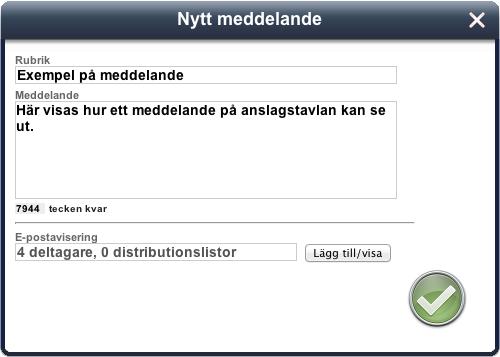 Nytt meddelande

Rubrik
Exempel på meddelande

Meddelande
Här visas hur ett meddelande på anslagstavlan kan se ut.

7944 tecken kvar

E-postavisering
4 deltagare, 0 distributionslistor
Lägg till/visa